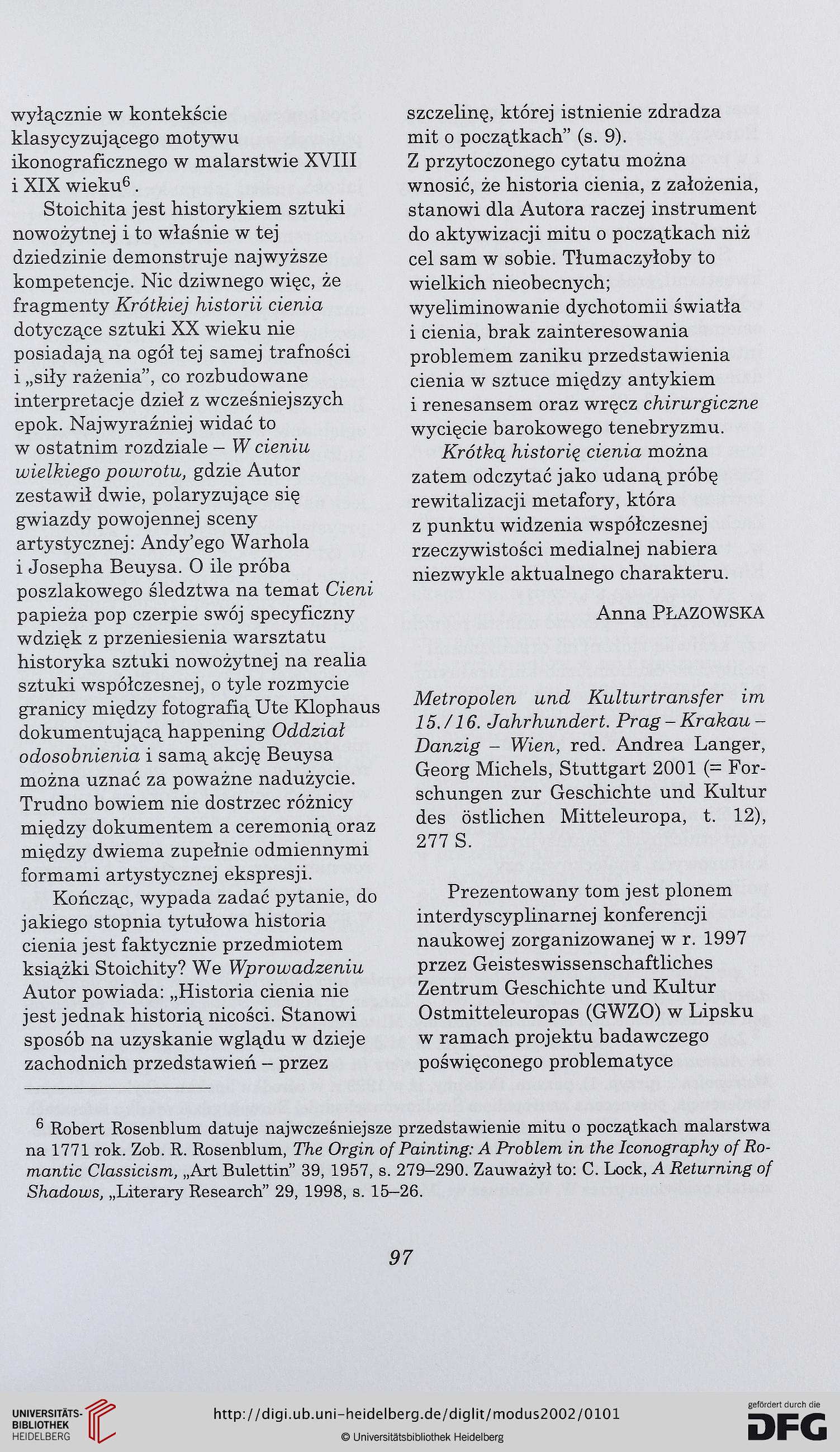 wyłącznie w kontekście klasycyzującego motywu ikonograficznego w malarstwie XVIII i XIX wieku$^6$.

Stoichita jest historykiem sztuki nowożytnej i to właśnie w tej dziedzinie demonstruje najwyższe kompetencje. Nic dziwnego więc, że fragmenty Krótkiej historii cienia dotyczące sztuki XX wieku nie posiadają na ogół tej samej trafności i „siły rażenia", co rozbudowane interpretacje dzieł z wcześniejszych epok. Najwyraźniej widać to w ostatnim rozdziale – W cieniu wielkiego powrotu, gdzie Autor zestawił dwie, polaryzujące się gwiazdy powojennej sceny artystycznej: Andy'ego Warhola i Josepha Beuysa. O ile próba poszlakowego śledztwa na temat Cieni papieża pop czerpie swój specyficzny wdzięk z przeniesienia warsztatu historyka sztuki nowożytnej na realia sztuki współczesnej, o tyle rozmycie granicy między fotografią Ute Klophaus dokumentującą happening Oddział odosobnienia i samą akcję Beuysa można uznać za poważne nadużycie. Trudno bowiem nie dostrzec różnicy między dokumentem a ceremonią oraz między dwiema zupełnie odmiennymi formami artystycznej ekspresji.

Kończąc, wypada zadać pytanie, do jakiego stopnia tytułowa historia cienia jest faktycznie przedmiotem książki Stoichity? We Wprowadzeniu Autor powiada: „Historia cienia nie jest jednak historią nicości. Stanowi sposób na uzyskanie wglądu w dzieje zachodnich przedstawień – przez szczelinę, której istnienie zdradza mit o początkach" (s. 9). Z przytoczonego cytatu można wnosić, że historia cienia, z założenia, stanowi dla Autora raczej instrument do aktywizacji mitu o początkach niż cel sam w sobie. Tłumaczyłoby to wielkich nieobecnych; wyeliminowanie dychotomii światła i cienia, brak zainteresowania problemem zaniku przedstawienia cienia w sztuce między antykiem i renesansem oraz wręcz chirurgiczne wycięcie barokowego tenebryzmu.

Krótką historię cienia można zatem odczytać jako udaną próbę rewitalizacji metafory, która z punktu widzenia współczesnej rzeczywistości medialnej nabiera niezwykle aktualnego charakteru.

Anna PŁAZOWSKA

Metropolen und Kulturtransfer im 15./16. Jahrhundert. Prag – Krakau – Danzig – Wien, red. Andrea Langer, Georg Michels, Stuttgart 2001 (= Forschungen zur Geschichte und Kultur des östlichen Mitteleuropa, t. 12), 277 S.

Prezentowany tom jest plonem interdyscyplinarnej konferencji naukowej zorganizowanej w r. 1997 przez Geisteswissenschaftliches Zentrum Geschichte und Kultur Ostmitteleuropas (GWZO) w Lipsku w ramach projektu badawczego poświęconego problematyce

$^6$ Robert Rosenblum datuje najwcześniejsze przedstawienie mitu o początkach malarstwa na 1771 rok. Zob. R. Rosenblum, The Orgin of Painting: A Problem in the Iconography of Romantic Classicism, „Art Bulettin" 39, 1957, s. 279–290. Zauważył to: C. Lock, A Returning of Shadows, „Literary Research" 29, 1998, s. 15–26.

97

UNIVERSITÄTS-BIBLIOTHEK HEIDELBERG
http://digi.ub.uni-heidelberg.de/diglit/modus2002/0101
© Universitätsbibliothek Heidelberg
gefördert durch die DFG